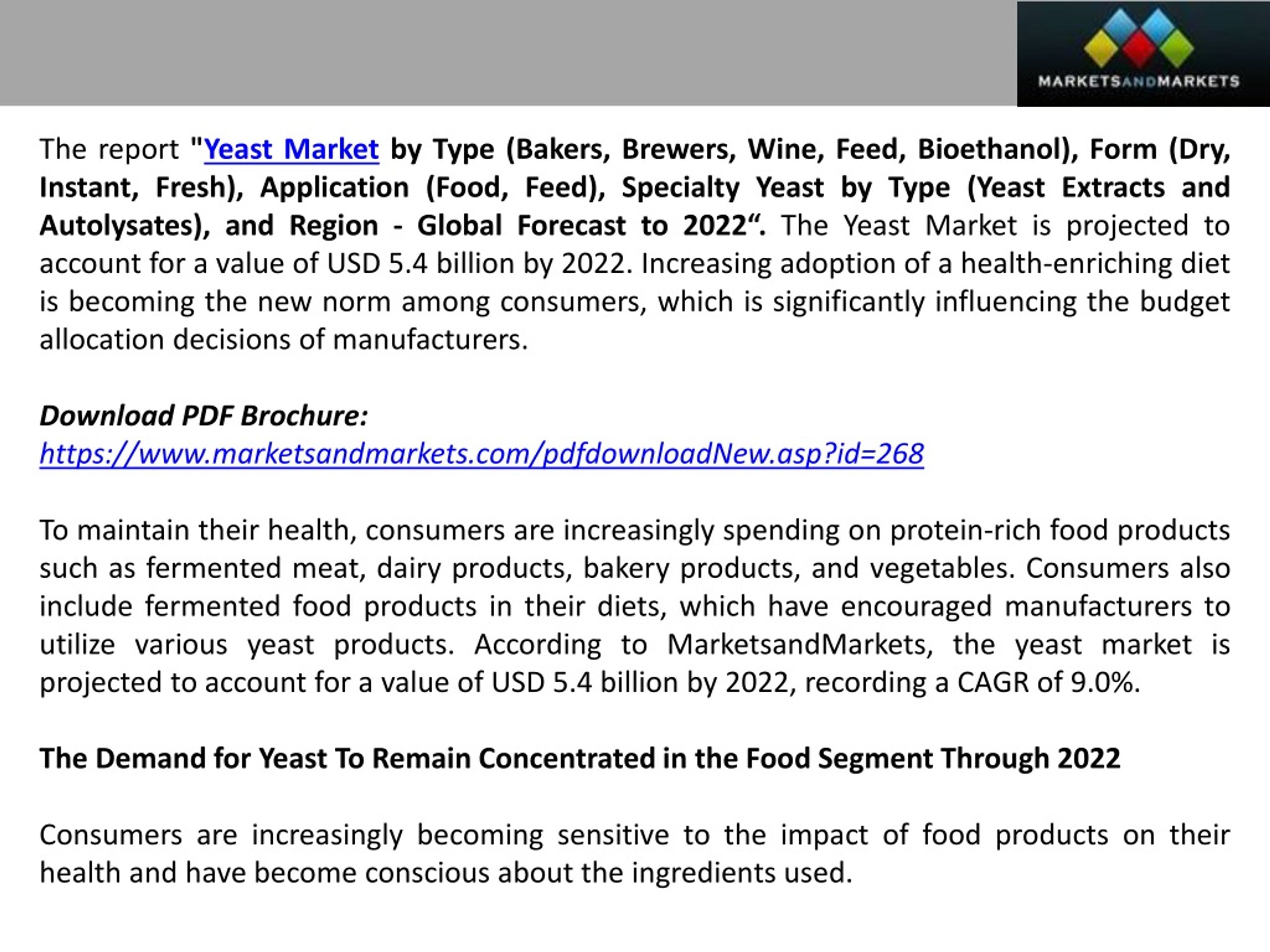 MARKETSANDMARKETS

The report "Yeast Market by Type (Bakers, Brewers, Wine, Feed, Bioethanol), Form (Dry, Instant, Fresh), Application (Food, Feed), Specialty Yeast by Type (Yeast Extracts and Autolysates), and Region - Global Forecast to 2022“. The Yeast Market is projected to account for a value of USD 5.4 billion by 2022. Increasing adoption of a health-enriching diet is becoming the new norm among consumers, which is significantly influencing the budget allocation decisions of manufacturers.

Download PDF Brochure:
https://www.marketsandmarkets.com/pdfdownloadNew.asp?id=268

To maintain their health, consumers are increasingly spending on protein-rich food products such as fermented meat, dairy products, bakery products, and vegetables. Consumers also include fermented food products in their diets, which have encouraged manufacturers to utilize various yeast products. According to MarketsandMarkets, the yeast market is projected to account for a value of USD 5.4 billion by 2022, recording a CAGR of 9.0%.

The Demand for Yeast To Remain Concentrated in the Food Segment Through 2022

Consumers are increasingly becoming sensitive to the impact of food products on their health and have become conscious about the ingredients used.